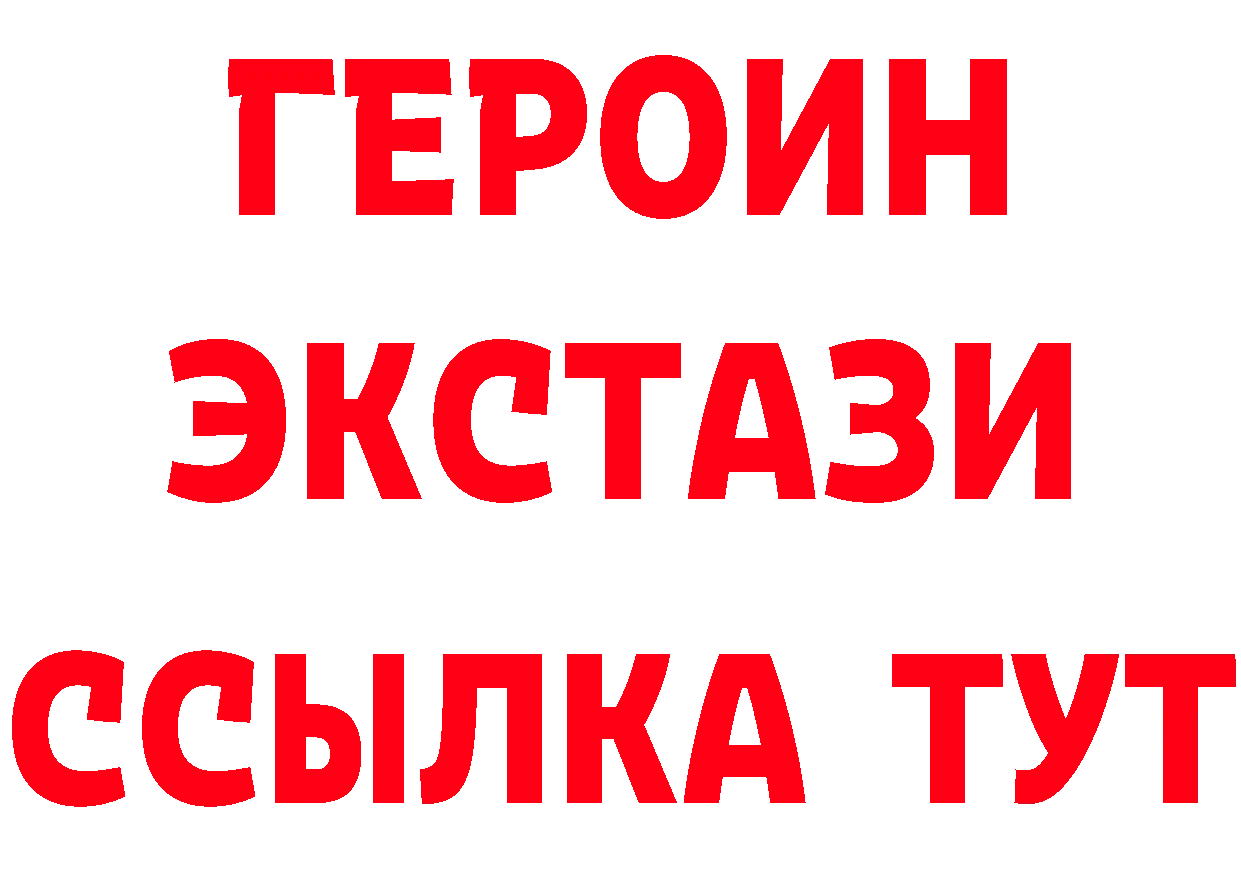 ГЕРОИН
ЭКСТАЗИ
ССЫЛКА ТУТ